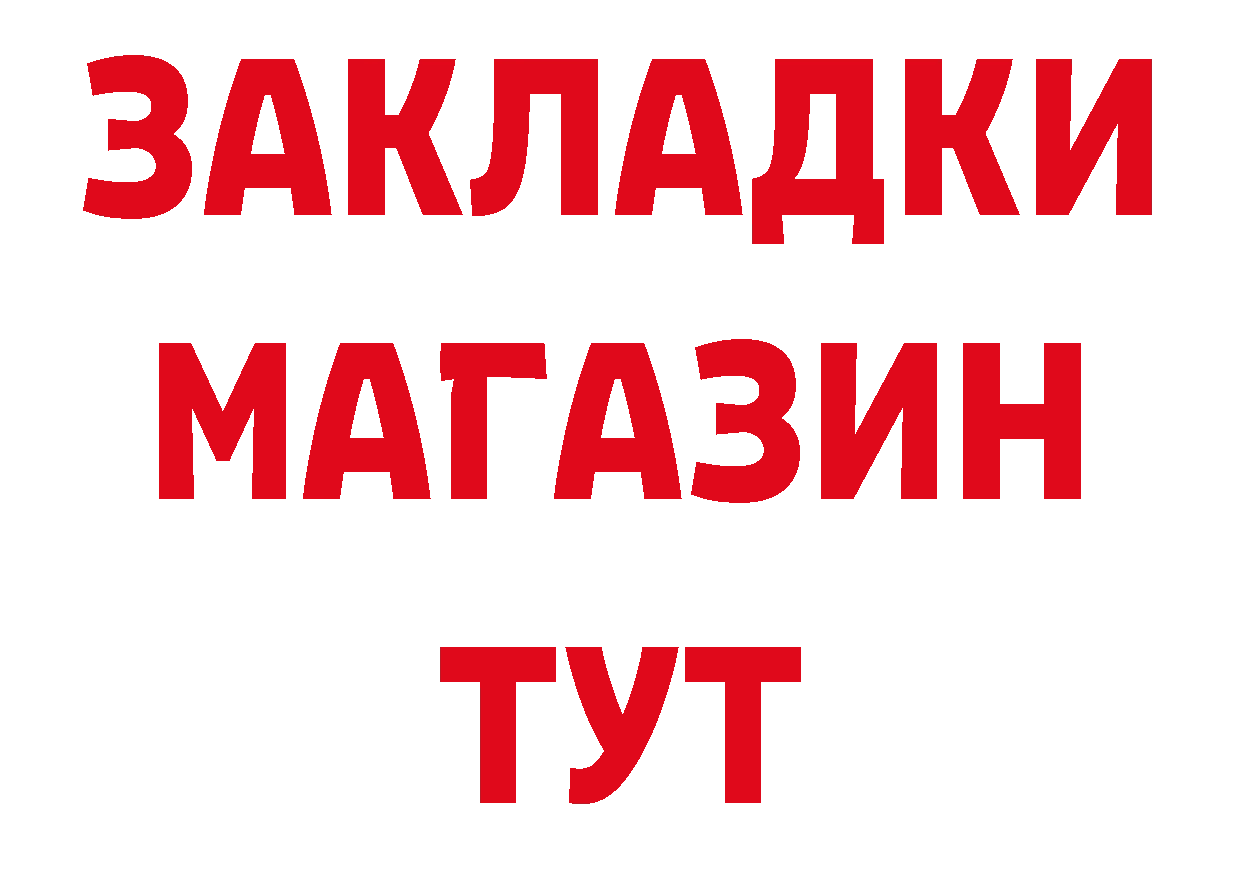 ЗАКЛАДКИ
МАГАЗИН
ТУТ